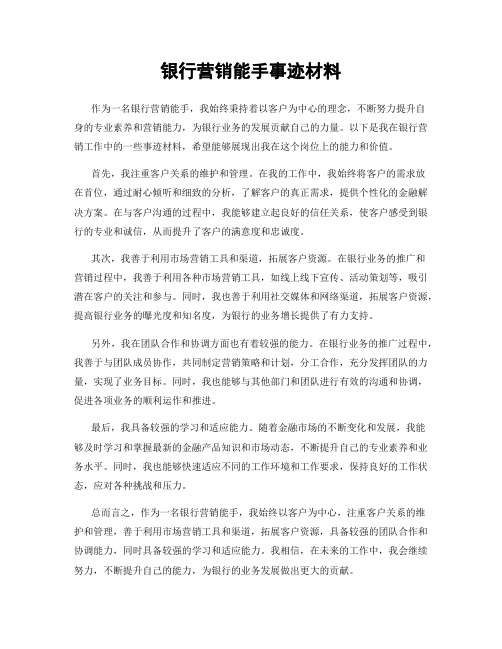 银行营销能手事迹材料

作为一名银行营销能手，我始终秉持着以客户为中心的理念，不断努力提升自身的专业素养和营销能力，为银行业务的发展贡献自己的力量。以下是我在银行营销工作中的一些事迹材料，希望能够展现出我在这个岗位上的能力和价值。

首先，我注重客户关系的维护和管理。在我的工作中，我始终将客户的需求放在首位，通过耐心倾听和细致的分析，了解客户的真正需求，提供个性化的金融解决方案。在与客户沟通的过程中，我能够建立起良好的信任关系，使客户感受到银行的专业和诚信，从而提升了客户的满意度和忠诚度。

其次，我善于利用市场营销工具和渠道，拓展客户资源。在银行业务的推广和营销过程中，我善于利用各种市场营销工具，如线上线下宣传、活动策划等，吸引潜在客户的关注和参与。同时，我也善于利用社交媒体和网络渠道，拓展客户资源，提高银行业务的曝光度和知名度，为银行的业务增长提供了有力支持。

另外，我在团队合作和协调方面也有着较强的能力。在银行业务的推广过程中，我善于与团队成员协作，共同制定营销策略和计划，分工合作，充分发挥团队的力量，实现了业务目标。同时，我也能够与其他部门和团队进行有效的沟通和协调，促进各项业务的顺利运作和推进。

最后，我具备较强的学习和适应能力。随着金融市场的不断变化和发展，我能够及时学习和掌握最新的金融产品知识和市场动态，不断提升自己的专业素养和业务水平。同时，我也能够快速适应不同的工作环境和工作要求，保持良好的工作状态，应对各种挑战和压力。

总而言之，作为一名银行营销能手，我始终以客户为中心，注重客户关系的维护和管理，善于利用市场营销工具和渠道，拓展客户资源，具备较强的团队合作和协调能力，同时具备较强的学习和适应能力。我相信，在未来的工作中，我会继续努力，不断提升自己的能力，为银行的业务发展做出更大的贡献。